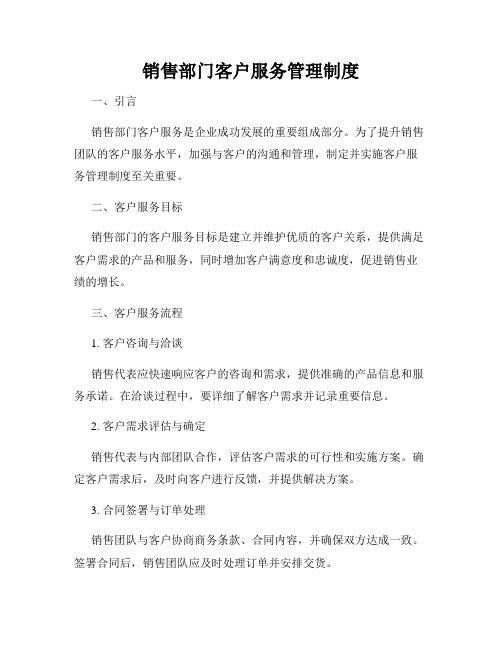 销售部门客户服务管理制度

一、引言

销售部门客户服务是企业成功发展的重要组成部分。为了提升销售团队的客户服务水平，加强与客户的沟通和管理，制定并实施客户服务管理制度至关重要。

二、客户服务目标

销售部门的客户服务目标是建立并维护优质的客户关系，提供满足客户需求的产品和服务，同时增加客户满意度和忠诚度，促进销售业绩的增长。

三、客户服务流程

1. 客户咨询与洽谈

销售代表应快速响应客户的咨询和需求，提供准确的产品信息和服务承诺。在洽谈过程中，要详细了解客户需求并记录重要信息。

2. 客户需求评估与确定

销售代表与内部团队合作，评估客户需求的可行性和实施方案。确定客户需求后，及时向客户进行反馈，并提供解决方案。

3. 合同签署与订单处理

销售团队与客户协商商务条款、合同内容，并确保双方达成一致。签署合同后，销售团队应及时处理订单并安排交货。